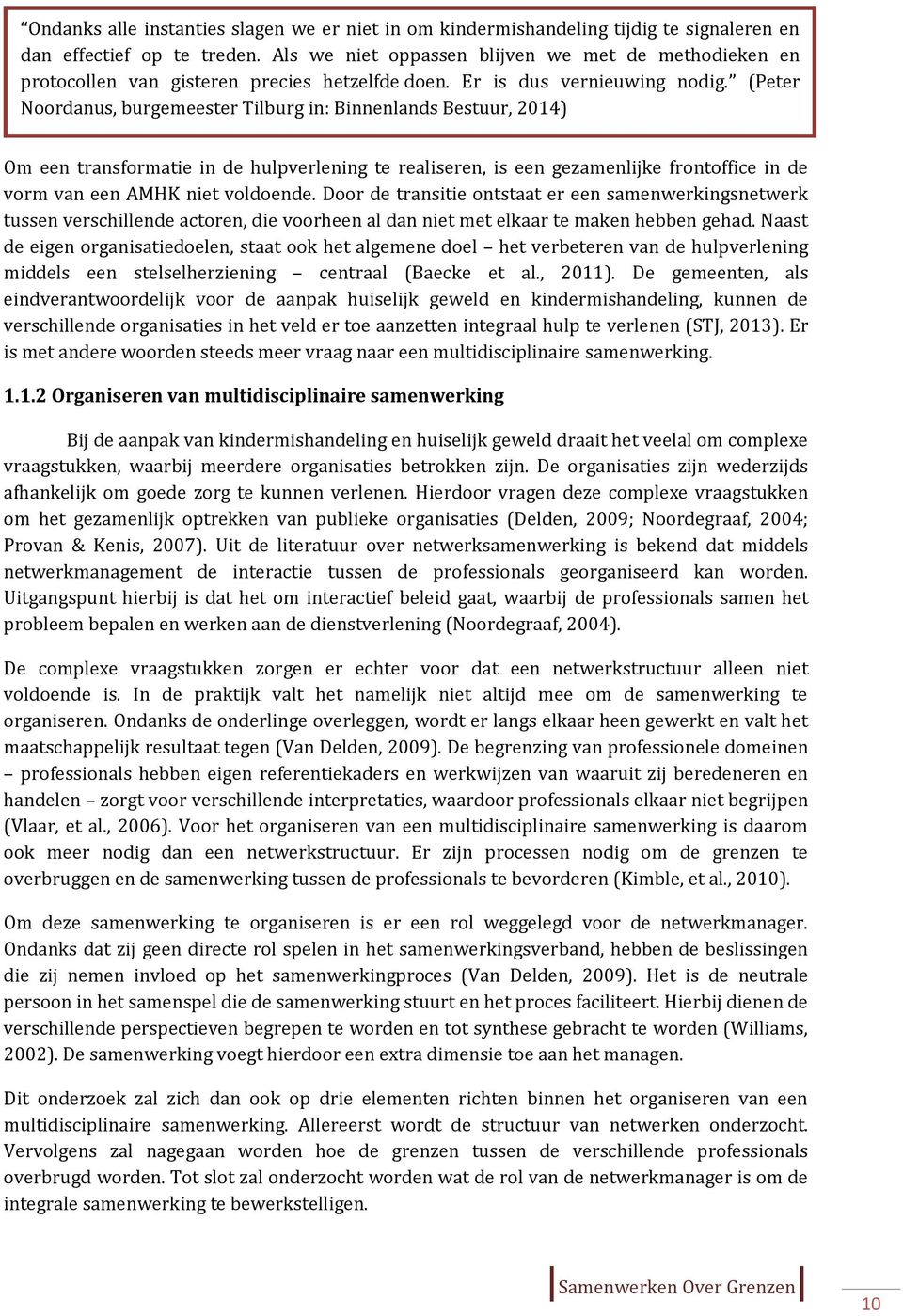 “Ondanks alle instanties slagen we er niet in om kindermishandeling tijdig te signaleren en dan effectief op te treden. Als we niet oppassen blijven we met de methodieken en protocollen van gisteren precies hetzelfde doen. Er is dus vernieuwing nodig.” (Peter Noordanus, burgemeester Tilburg in: Binnenlands Bestuur, 2014)

Om een transformatie in de hulpverlening te realiseren, is een gezamenlijke frontoffice in de vorm van een AMHK niet voldoende. Door de transitie ontstaat er een samenwerkingsnetwerk tussen verschillende actoren, die voorheen al dan niet met elkaar te maken hebben gehad. Naast de eigen organisatiedoelen, staat ook het algemene doel – het verbeteren van de hulpverlening middels een stelselherziening – centraal (Baecke et al., 2011). De gemeenten, als eindverantwoordelijk voor de aanpak huiselijk geweld en kindermishandeling, kunnen de verschillende organisaties in het veld er toe aanzetten integraal hulp te verlenen (STJ, 2013). Er is met andere woorden steeds meer vraag naar een multidisciplinaire samenwerking.

1.1.2 Organiseren van multidisciplinaire samenwerking

Bij de aanpak van kindermishandeling en huiselijk geweld draait het veelal om complexe vraagstukken, waarbij meerdere organisaties betrokken zijn. De organisaties zijn wederzijds afhankelijk om goede zorg te kunnen verlenen. Hierdoor vragen deze complexe vraagstukken om het gezamenlijk optrekken van publieke organisaties (Delden, 2009; Noordegraaf, 2004; Provan & Kenis, 2007). Uit de literatuur over netwerksamenwerking is bekend dat middels netwerkmanagement de interactie tussen de professionals georganiseerd kan worden. Uitgangspunt hierbij is dat het om interactief beleid gaat, waarbij de professionals samen het probleem bepalen en werken aan de dienstverlening (Noordegraaf, 2004).

De complexe vraagstukken zorgen er echter voor dat een netwerkstructuur alleen niet voldoende is. In de praktijk valt het namelijk niet altijd mee om de samenwerking te organiseren. Ondanks de onderlinge overleggen, wordt er langs elkaar heen gewerkt en valt het maatschappelijk resultaat tegen (Van Delden, 2009). De begrenzing van professionele domeinen – professionals hebben eigen referentiekaders en werkwijzen van waaruit zij beredeneren en handelen – zorgt voor verschillende interpretaties, waardoor professionals elkaar niet begrijpen (Vlaar, et al., 2006). Voor het organiseren van een multidisciplinaire samenwerking is daarom ook meer nodig dan een netwerkstructuur. Er zijn processen nodig om de grenzen te overbruggen en de samenwerking tussen de professionals te bevorderen (Kimble, et al., 2010).

Om deze samenwerking te organiseren is er een rol weggelegd voor de netwerkmanager. Ondanks dat zij geen directe rol spelen in het samenwerkingsverband, hebben de beslissingen die zij nemen invloed op het samenwerkingproces (Van Delden, 2009). Het is de neutrale persoon in het samenspel die de samenwerking stuurt en het proces faciliteert. Hierbij dienen de verschillende perspectieven begrepen te worden en tot synthese gebracht te worden (Williams, 2002). De samenwerking voegt hierdoor een extra dimensie toe aan het managen.

Dit onderzoek zal zich dan ook op drie elementen richten binnen het organiseren van een multidisciplinaire samenwerking. Allereerst wordt de structuur van netwerken onderzocht. Vervolgens zal nagegaan worden hoe de grenzen tussen de verschillende professionals overbrugd worden. Tot slot zal onderzocht worden wat de rol van de netwerkmanager is om de integrale samenwerking te bewerkstelligen.

Samenwerken Over Grenzen

10